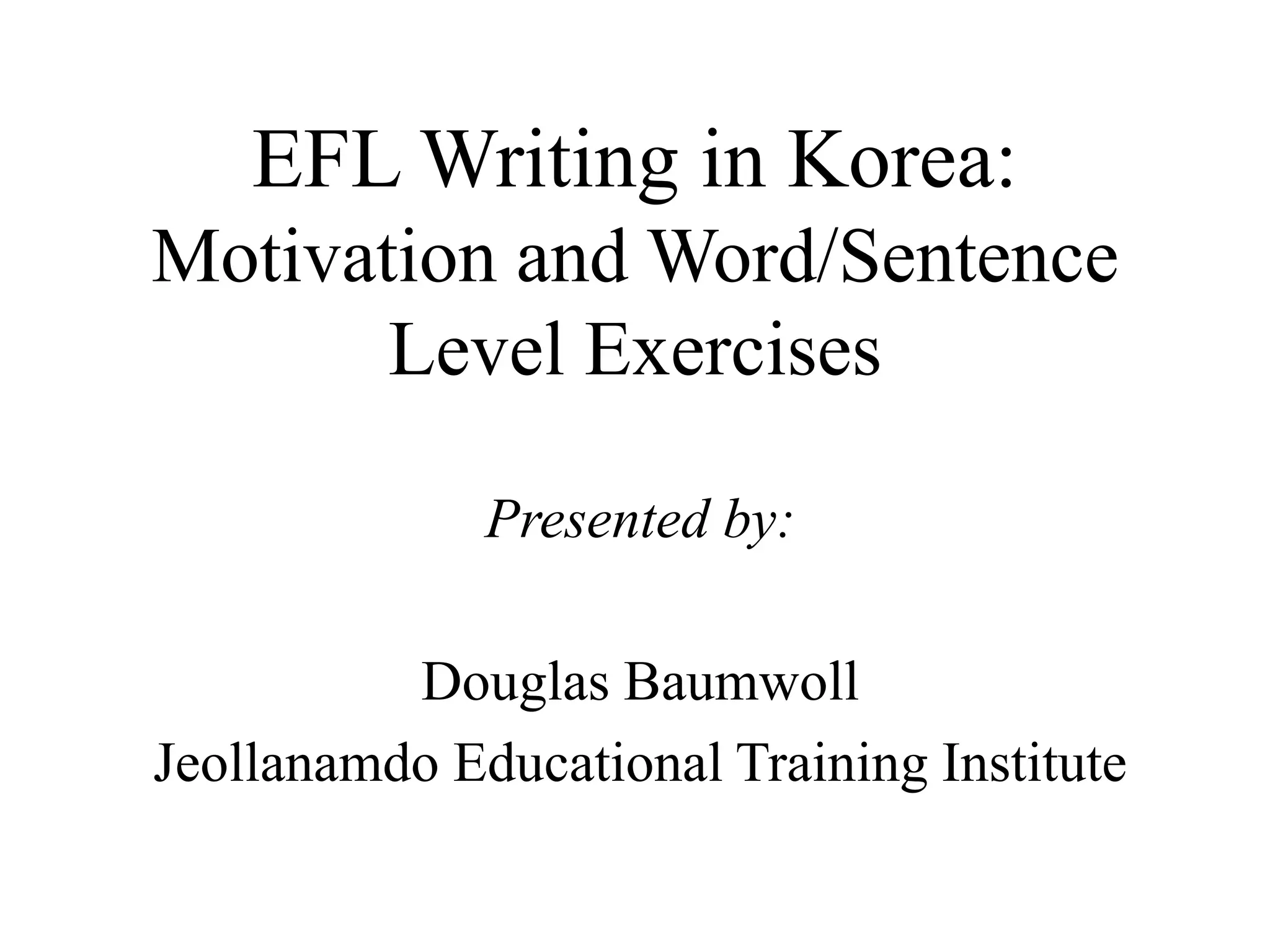 EFL Writing in Korea:
Motivation and Word/Sentence Level Exercises

Presented by:

Douglas Baumwoll
Jeollanamdo Educational Training Institute